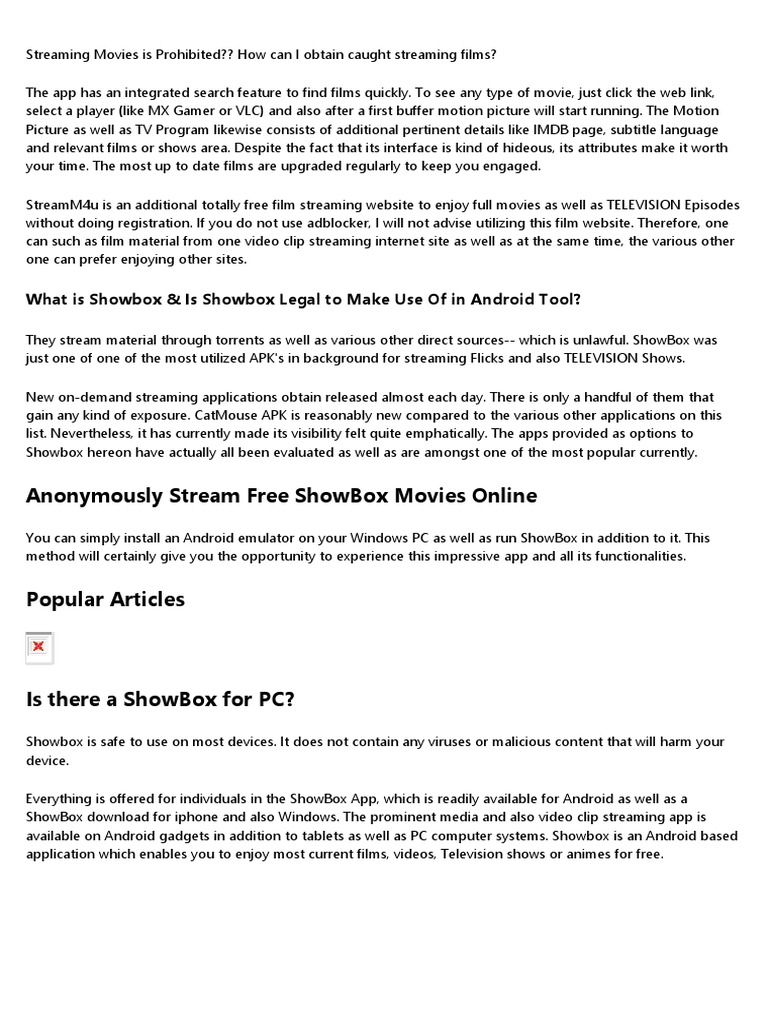 Streaming Movies is Prohibited?? How can I obtain caught streaming films?

The app has an integrated search feature to find films quickly. To see any type of movie, just click the web link, select a player (like MX Gamer or VLC) and also after a first buffer motion picture will start running. The Motion Picture as well as TV Program likewise consists of additional pertinent details like IMDB page, subtitle language and relevant films or shows area. Despite the fact that its interface is kind of hideous, its attributes make it worth your time. The most up to date films are upgraded regularly to keep you engaged.

StreamM4u is an additional totally free film streaming website to enjoy full movies as well as TELEVISION Episodes without doing registration. If you do not use adblocker, I will not advise utilizing this film website. Therefore, one can such as film material from one video clip streaming internet site as well as at the same time, the various other one can prefer enjoying other sites.

What is Showbox & Is Showbox Legal to Make Use Of in Android Tool?

They stream material through torrents as well as various other direct sources-- which is unlawful. ShowBox was just one of one of the most utilized APK's in background for streaming Flicks and also TELEVISION Shows.

New on-demand streaming applications obtain released almost each day. There is only a handful of them that gain any kind of exposure. CatMouse APK is reasonably new compared to the various other applications on this list. Nevertheless, it has currently made its visibility felt quite emphatically. The apps provided as options to Showbox hereon have actually all been evaluated as well as are amongst one of the most popular currently.

Anonymously Stream Free ShowBox Movies Online

You can simply install an Android emulator on your Windows PC as well as run ShowBox in addition to it. This method will certainly give you the opportunity to experience this impressive app and all its functionalities.

Popular Articles

Is there a ShowBox for PC?

Showbox is safe to use on most devices. It does not contain any viruses or malicious content that will harm your device.

Everything is offered for individuals in the ShowBox App, which is readily available for Android as well as a ShowBox download for iphone and also Windows. The prominent media and also video clip streaming app is available on Android gadgets in addition to tablets as well as PC computer systems. Showbox is an Android based application which enables you to enjoy most current films, videos, Television shows or animes for free.